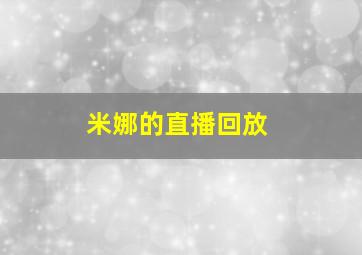 米娜的直播回放